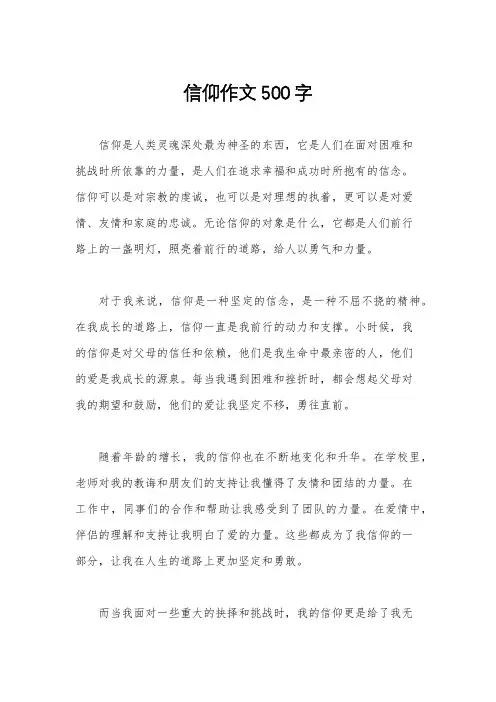 信仰作文500字

信仰是人类灵魂深处最为神圣的东西，它是人们在面对困难和挑战时所依靠的力量，是人们在追求幸福和成功时所抱有的信念。信仰可以是对宗教的虔诚，也可以是对理想的执着，更可以是对爱情、友情和家庭的忠诚。无论信仰的对象是什么，它都是人们前行路上的一盏明灯，照亮着前行的道路，给人以勇气和力量。

对于我来说，信仰是一种坚定的信念，是一种不屈不挠的精神。在我成长的道路上，信仰一直是我前行的动力和支撑。小时候，我的信仰是对父母的信任和依赖，他们是我生命中最亲密的人，他们的爱是我成长的源泉。每当我遇到困难和挫折时，都会想起父母对我的期望和鼓励，他们的爱让我坚定不移，勇往直前。

随着年龄的增长，我的信仰也在不断地变化和升华。在学校里，老师对我的教诲和朋友们的支持让我懂得了友情和团结的力量。在工作中，同事们的合作和帮助让我感受到了团队的力量。在爱情中，伴侣的理解和支持让我明白了爱的力量。这些都成为了我信仰的一部分，让我在人生的道路上更加坚定和勇敢。

而当我面对一些重大的抉择和挑战时，我的信仰更是给了我无